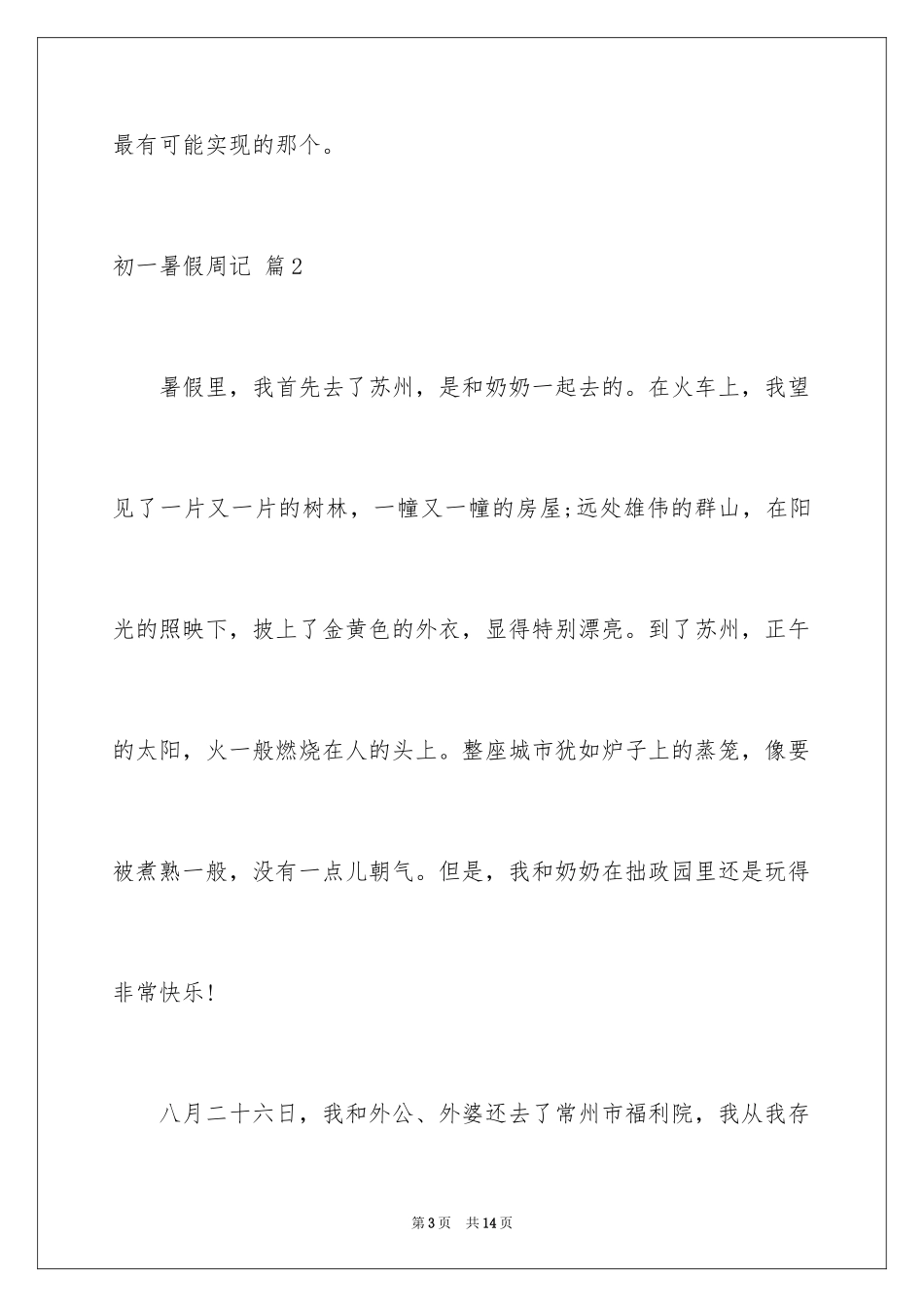 最有可能实现的那个。

初一暑假周记 篇2

暑假里，我首先去了苏州，是和奶奶一起去的。在火车上，我望见了一片又一片的树林，一幢又一幢的房屋;远处雄伟的群山，在阳光的照映下，披上了金黄色的外衣，显得特别漂亮。到了苏州，正午的太阳，火一般燃烧在人的头上。整座城市犹如炉子上的蒸笼，像要被煮熟一般，没有一点儿朝气。但是，我和奶奶在拙政园里还是玩得非常快乐!

八月二十六日，我和外公、外婆还去了常州市福利院，我从我存

第3页 共14页